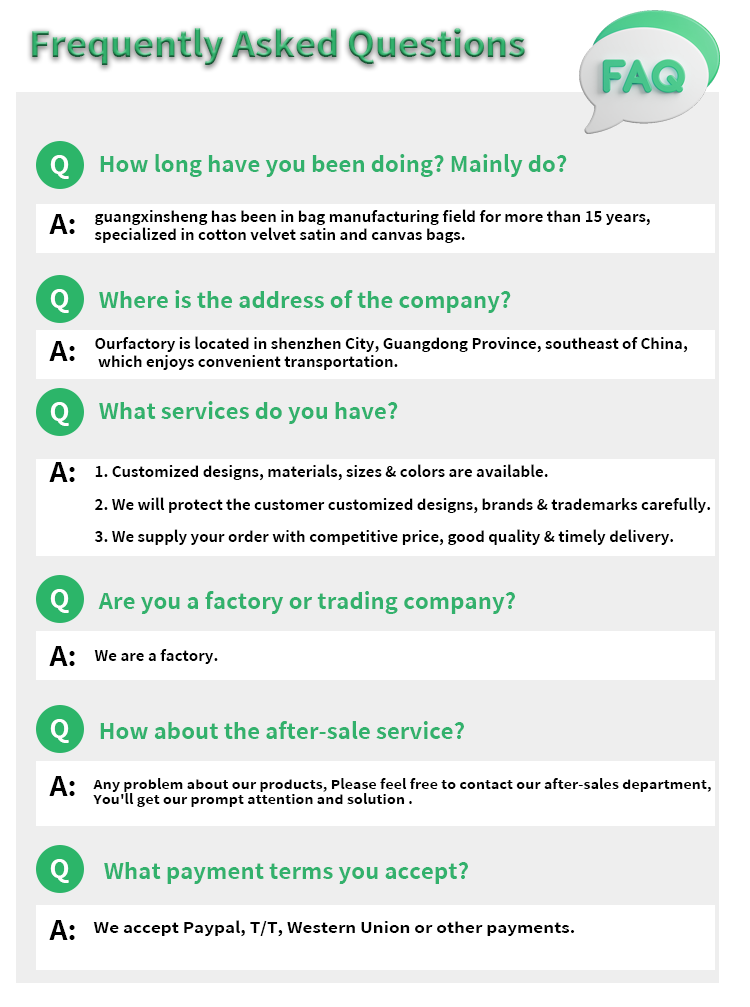 Frequently Asked Questions

FAQ

Q How long have you been doing? Mainly do?

A: guangxinsheng has been in bag manufacturing field for more than 15 years, specialized in cotton velvet satin and canvas bags.

Q Where is the address of the company?

A: Ourfactory is located in shenzhen City, Guangdong Province, southeast of China, which enjoys convenient transportation.

Q What services do you have?

A: 1. Customized designs, materials, sizes & colors are available.
2. We will protect the customer customized designs, brands & trademarks carefully.
3. We supply your order with competitive price, good quality & timely delivery.

Q Are you a factory or trading company?

A: We are a factory.

Q How about the after-sale service?

A: Any problem about our products, Please feel free to contact our after-sales department, You'll get our prompt attention and solution .

Q What payment terms you accept?

A: We accept Paypal, T/T, Western Union or other payments.